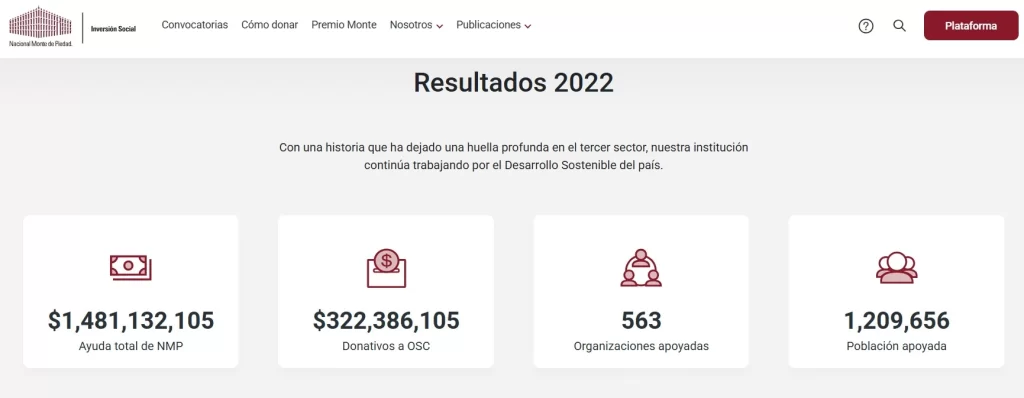 Nacional Monte de Piedad.

Inversión Social

Convocatorias Cómo donar Premio Monte Nosotros Publicaciones

Plataforma

Resultados 2022

Con una historia que ha dejado una huella profunda en el tercer sector, nuestra institución continúa trabajando por el Desarrollo Sostenible del país.

$1,481,132,105
Ayuda total de NMP

$322,386,105
Donativos a OSC

563
Organizaciones apoyadas

1,209,656
Población apoyada